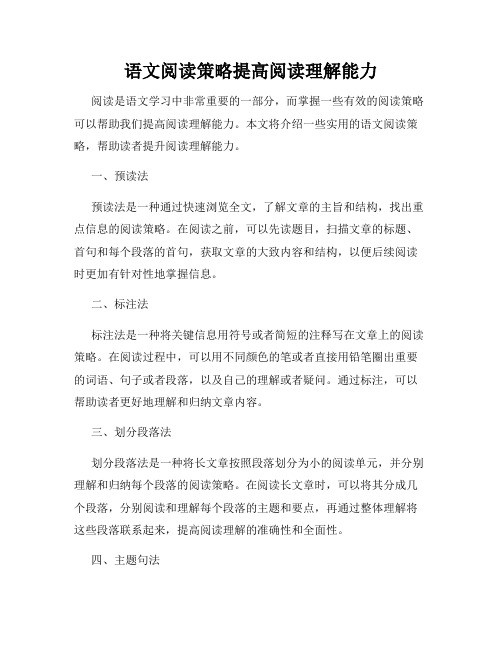 语文阅读策略提高阅读理解能力

阅读是语文学习中非常重要的一部分，而掌握一些有效的阅读策略可以帮助我们提高阅读理解能力。本文将介绍一些实用的语文阅读策略，帮助读者提升阅读理解能力。

一、预读法

预读法是一种通过快速浏览全文，了解文章的主旨和结构，找出重点信息的阅读策略。在阅读之前，可以先读题目，扫描文章的标题、首句和每个段落的首句，获取文章的大致内容和结构，以便后续阅读时更加有针对性地掌握信息。

二、标注法

标注法是一种将关键信息用符号或者简短的注释写在文章上的阅读策略。在阅读过程中，可以用不同颜色的笔或者直接用铅笔圈出重要的词语、句子或者段落，以及自己的理解或者疑问。通过标注，可以帮助读者更好地理解和归纳文章内容。

三、划分段落法

划分段落法是一种将长文章按照段落划分为小的阅读单元，并分别理解和归纳每个段落的阅读策略。在阅读长文章时，可以将其分成几个段落，分别阅读和理解每个段落的主题和要点，再通过整体理解将这些段落联系起来，提高阅读理解的准确性和全面性。

四、主题句法